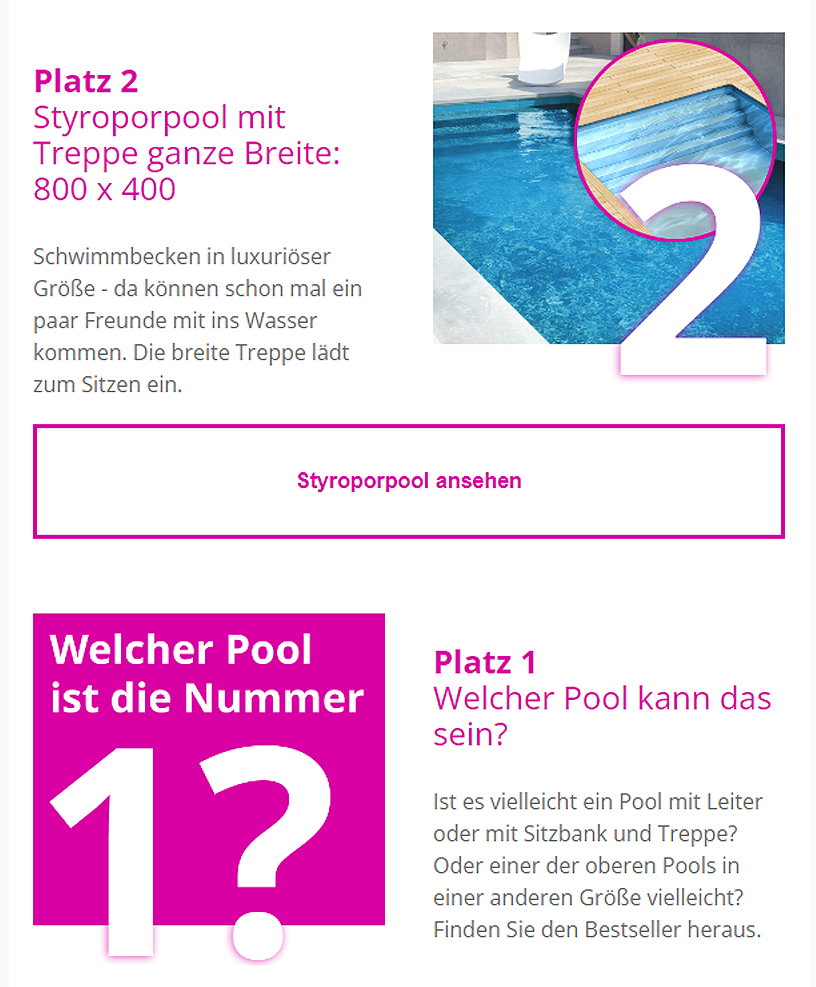 Platz 2
Styroporpool mit Treppe ganze Breite: 800 x 400

Schwimmbecken in luxuriöser Größe - da können schon mal ein paar Freunde mit ins Wasser kommen. Die breite Treppe lädt zum Sitzen ein.

2

Styroporpool ansehen

Welcher Pool ist die Nummer 1?

Platz 1
Welcher Pool kann das sein?

Ist es vielleicht ein Pool mit Leiter oder mit Sitzbank und Treppe? Oder einer der oberen Pools in einer anderen Größe vielleicht? Finden Sie den Bestseller heraus.